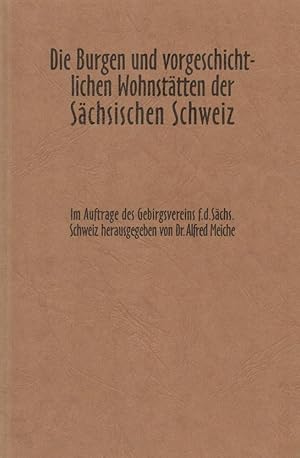 Die Burgen und vorgeschichtlichen Wohnstätten der Sächsischen Schweiz

Im Auftrage des Gebirgsvereins f.d.Sächs. Schweiz herausgegeben von Dr. Alfred Meiche